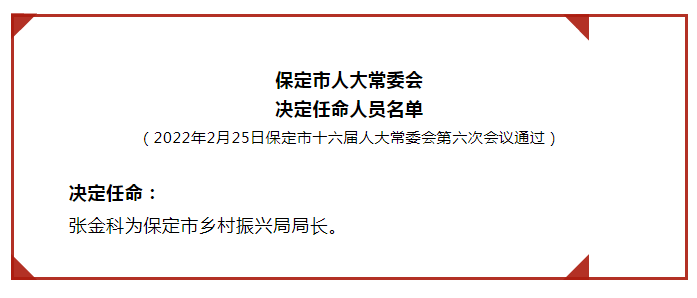 保定市人大常委会
决定任命人员名单
（2022年2月25日保定市十六届人大常委会第六次会议通过）

决定任命：
张金科为保定市乡村振兴局局长。